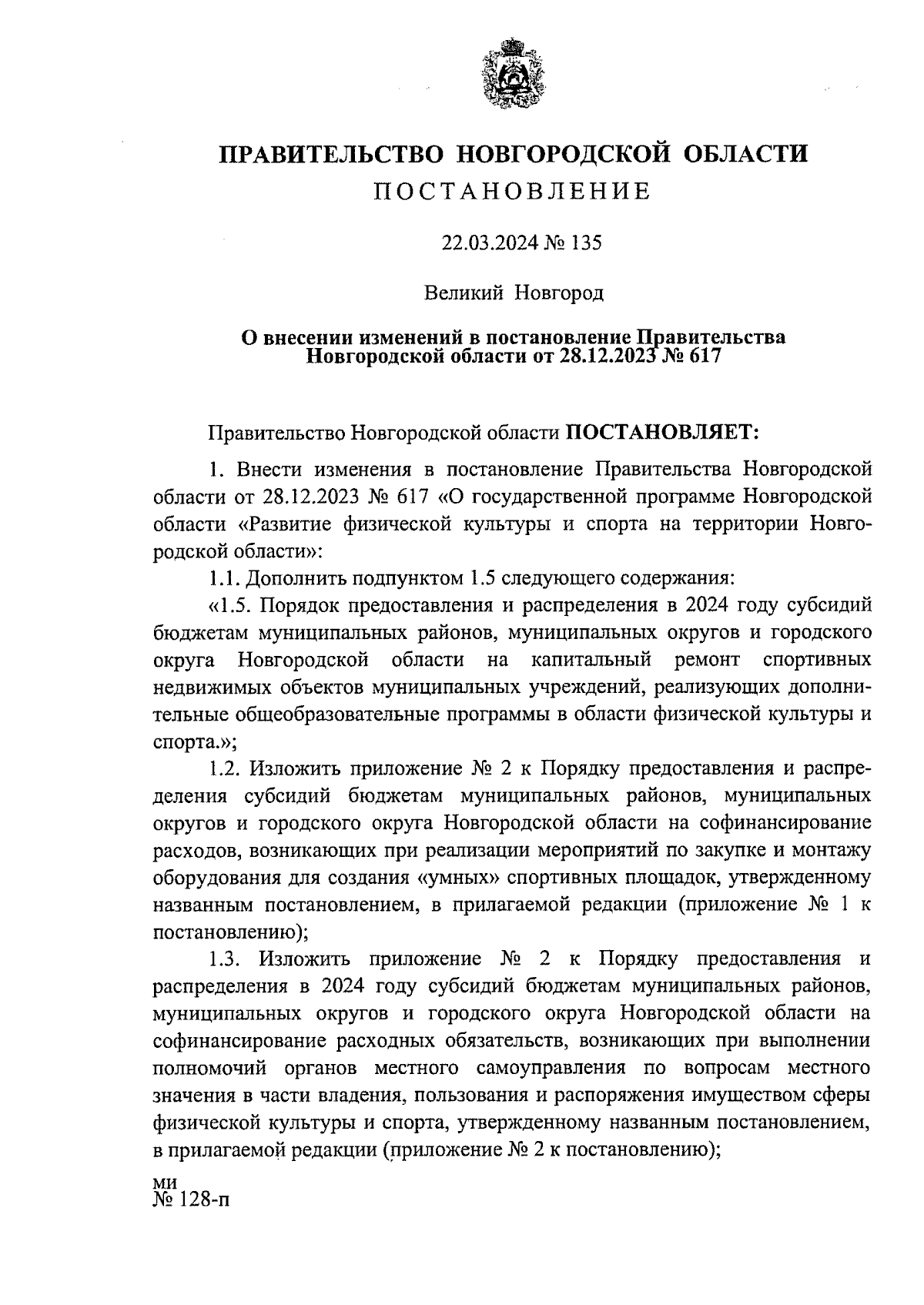 ПРАВИТЕЛЬСТВО НОВГОРОДСКОЙ ОБЛАСТИ
ПОСТАНОВЛЕНИЕ

22.03.2024 № 135

Великий Новгород

О внесении изменений в постановление Правительства Новгородской области от 28.12.2023 № 617

Правительство Новгородской области ПОСТАНОВЛЯЕТ:

1. Внести изменения в постановление Правительства Новгородской области от 28.12.2023 № 617 «О государственной программе Новгородской области «Развитие физической культуры и спорта на территории Новгородской области»:

1.1. Дополнить подпунктом 1.5 следующего содержания:

«1.5. Порядок предоставления и распределения в 2024 году субсидий бюджетам муниципальных районов, муниципальных округов и городского округа Новгородской области на капитальный ремонт спортивных недвижимых объектов муниципальных учреждений, реализующих дополнительные общеобразовательные программы в области физической культуры и спорта.»;

1.2. Изложить приложение № 2 к Порядку предоставления и распределения субсидий бюджетам муниципальных районов, муниципальных округов и городского округа Новгородской области на софинансирование расходов, возникающих при реализации мероприятий по закупке и монтажу оборудования для создания «умных» спортивных площадок, утвержденному названным постановлением, в прилагаемой редакции (приложение № 1 к постановлению);

1.3. Изложить приложение № 2 к Порядку предоставления и распределения в 2024 году субсидий бюджетам муниципальных районов, муниципальных округов и городского округа Новгородской области на софинансирование расходных обязательств, возникающих при выполнении полномочий органов местного самоуправления по вопросам местного значения в части владения, пользования и распоряжения имуществом сферы физической культуры и спорта, утвержденному названным постановлением, в прилагаемой редакции (приложение № 2 к постановлению);

ми
№ 128-п